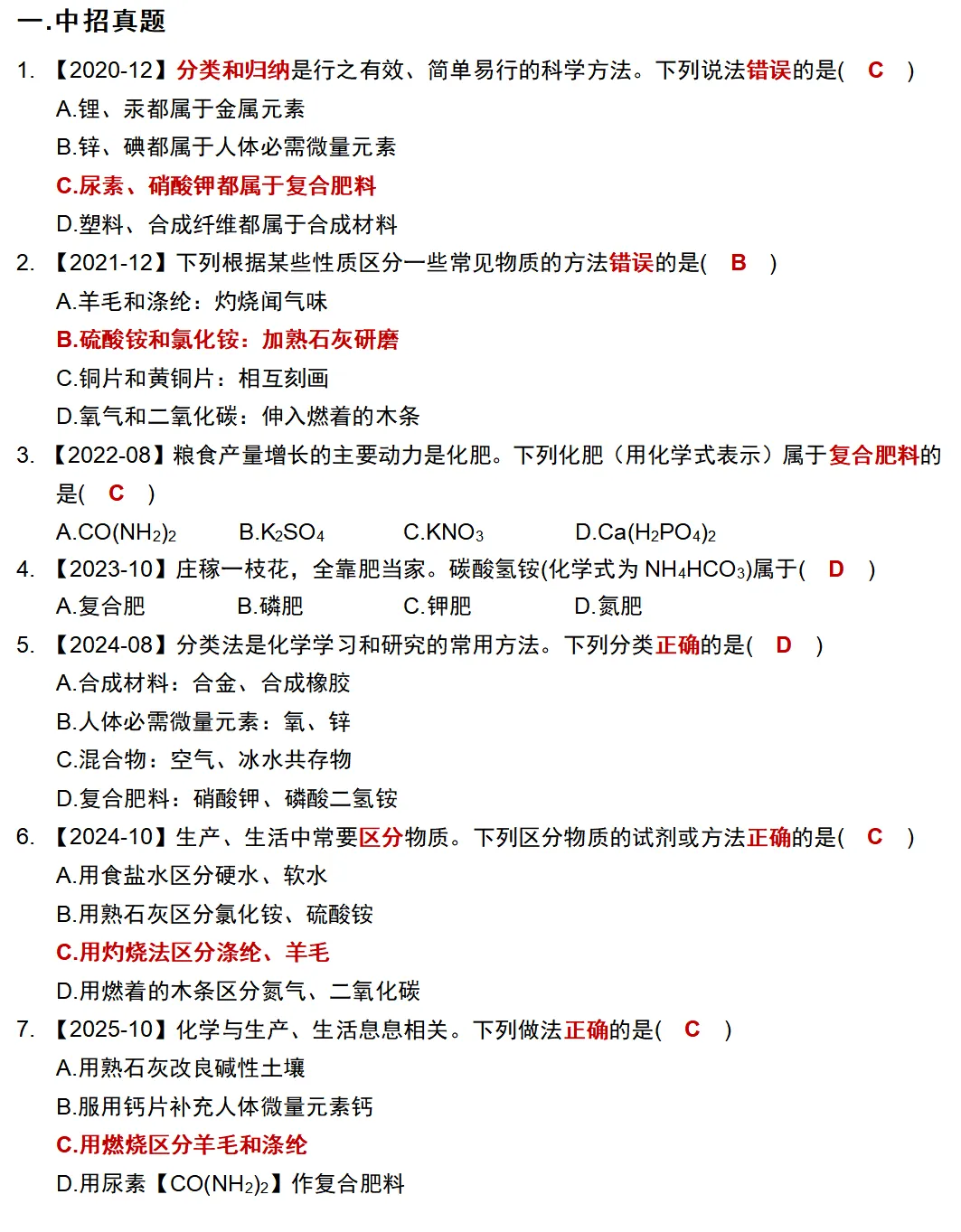 一.中招真题

1.【2020-12】分类和归纳是行之有效、简单易行的科学方法。下列说法错误的是( C )

A.锂、汞都属于金属元素

B.锌、碘都属于人体必需微量元素

C.尿素、硝酸钾都属于复合肥料

D.塑料、合成纤维都属于合成材料

2.【2021-12】下列根据某些性质区分一些常见物质的方法错误的是( B )

A.羊毛和涤纶:灼烧闻气味

B.硫酸铵和氯化铵:加熟石灰研磨

C.铜片和黄铜片:相互刻画

D.氧气和二氧化碳:伸入燃着的木条

3.【2022-08】粮食产量增长的主要动力是化肥。下列化肥(用化学式表示)属于复合肥料的是( C )

A.$CO(NH_2)_2$ B.$K_2SO_4$ C.$KNO_3$ D.$Ca(H_2PO_4)_2$

4.【2023-10】庄稼一枝花,全靠肥当家。碳酸氢铵(化学式为$NH_4HCO_3$)属于( D )

A.复合肥 B.磷肥 C.钾肥 D.氮肥

5.【2024-08】分类法是化学学习和研究的常用方法。下列分类正确的是( D )

A.合成材料:合金、合成橡胶

B.人体必需微量元素:氧、锌

C.混合物:空气、冰水共存物

D.复合肥料:硝酸钾、磷酸二氢铵

6.【2024-10】生产、生活中常要区分物质。下列区分物质的试剂或方法正确的是( C )

A.用食盐水区分硬水、软水

B.用熟石灰区分氯化铵、硫酸铵

C.用灼烧法区分涤纶、羊毛

D.用燃着的木条区分氮气、二氧化碳

7.【2025-10】化学与生产、生活息息相关。下列做法正确的是( C )

A.用熟石灰改良碱性土壤

B.服用钙片补充人体微量元素钙

C.用燃烧区分羊毛和涤纶

D.用尿素【$CO(NH_2)_2$】作复合肥料